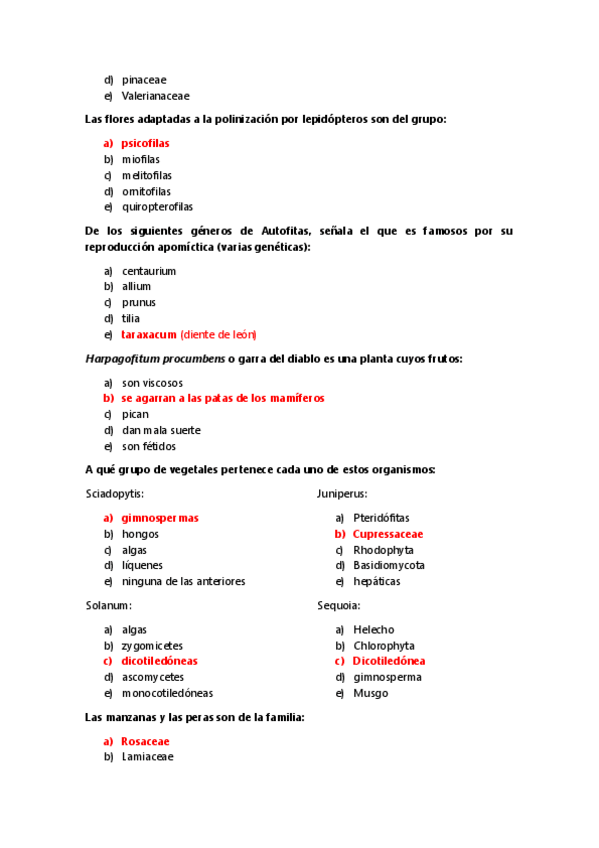 d) pinaceae
e) Valerianaceae

Las flores adaptadas a la polinización por lepidópteros son del grupo:

a) psicofilas
b) miofilas
c) melitofilas
d) ornitofilas
e) quiropterofilas

De los siguientes géneros de Autofitas, señala el que es famosos por su reproducción apomíctica (varias genéticas):

a) centaurium
b) allium
c) prunus
d) tilia
e) taraxacum (diente de león)

Harpagofitum procumbens o garra del diablo es una planta cuyos frutos:

a) son viscosos
b) se agarran a las patas de los mamíferos
c) pican
d) dan mala suerte
e) son fétidos

A qué grupo de vegetales pertenece cada uno de estos organismos:

Sciadopytis:

a) gimnospermas
b) hongos
c) algas
d) líquenes
e) ninguna de las anteriores

Solanum:

a) algas
b) zygomicetes
c) dicotiledóneas
d) ascomycetes
e) monocotiledóneas

Juniperus:

a) Pteridófitas
b) Cupressaceae
c) Rhodophyta
d) Basidiomycota
e) hepáticas

Sequoia:

a) Helecho
b) Chlorophyta
c) Dicotiledónea
d) gimnosperma
e) Musgo

Las manzanas y las peras son de la familia:

a) Rosaceae
b) Lamiaceae